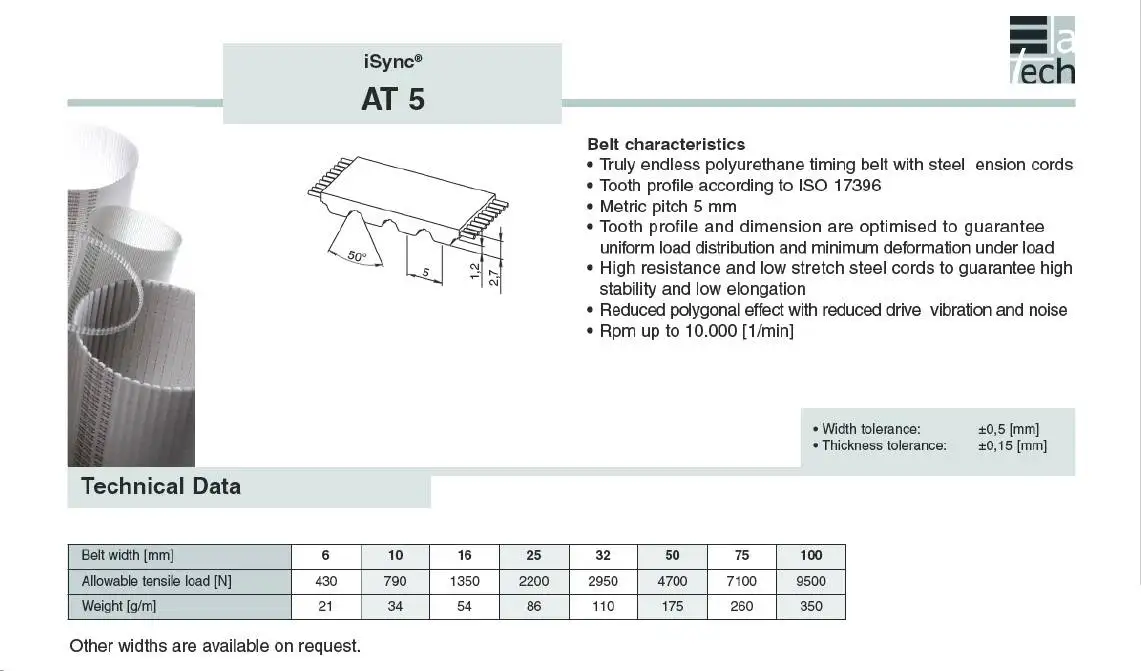 iSync®
AT 5

la
tech

50°
5
1,2
2,7

Belt characteristics
• Truly endless polyurethane timing belt with steel ension cords
• Tooth profile according to ISO 17396
• Metric pitch 5 mm
• Tooth profile and dimension are optimised to guarantee uniform load distribution and minimum deformation under load
• High resistance and low stretch steel cords to guarantee high stability and low elongation
• Reduced polygonal effect with reduced drive vibration and noise
• Rpm up to 10.000 [1/min]

• Width tolerance: ±0,5 [mm]
• Thickness tolerance: ±0,15 [mm]

Technical Data

| Belt width [mm] | 6 | 10 | 16 | 25 | 32 | 50 | 75 | 100 |
|---|---|---|---|---|---|---|---|---|
| Allowable tensile load [N] | 430 | 790 | 1350 | 2200 | 2950 | 4700 | 7100 | 9500 |
| Weight [g/m] | 21 | 34 | 54 | 86 | 110 | 175 | 260 | 350 |

Other widths are available on request.